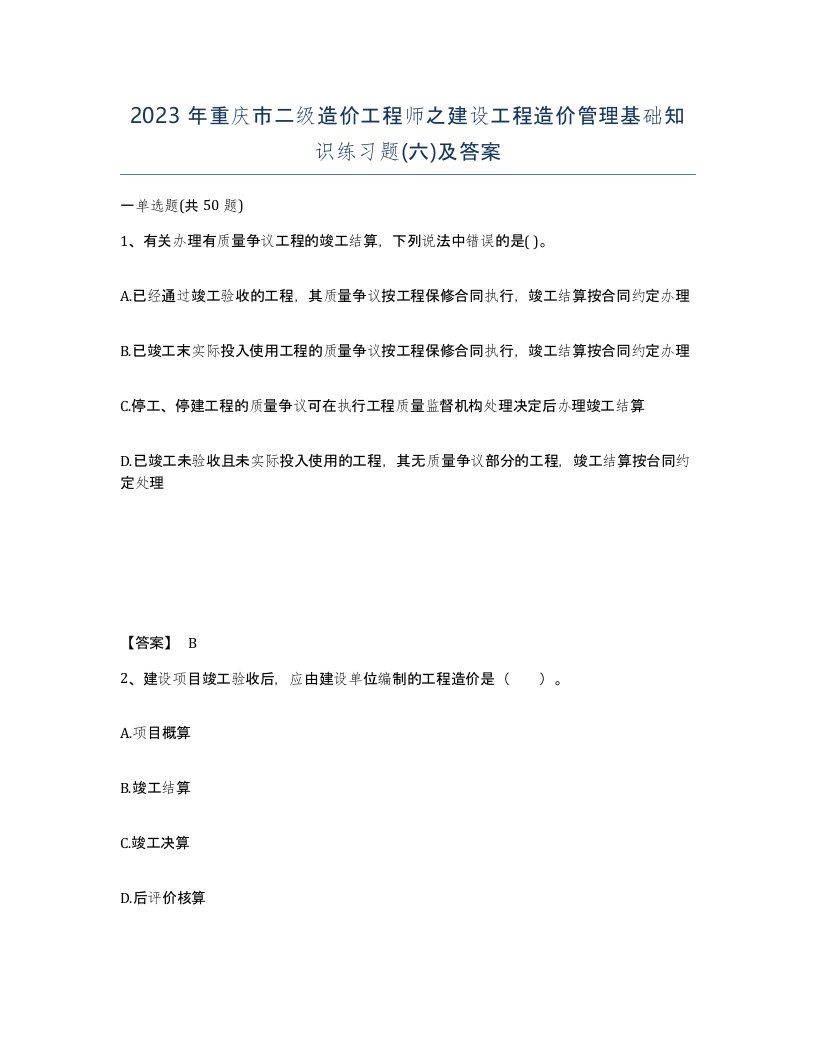 2023 年重庆市二级造价工程师之建设工程造价管理基础知识练习题(六)及答案

一单选题(共 50 题)

1、有关办理有质量争议工程的竣工结算，下列说法中错误的是( )。

A.已经通过竣工验收的工程，其质量争议按工程保修合同执行，竣工结算按合同约定办理

B.已竣工末实际投入使用工程的质量争议按工程保修合同执行，竣工结算按合同约定办理

C.停工、停建工程的质量争议可在执行工程质量监督机构处理决定后办理竣工结算

D.已竣工未验收且未实际投入使用的工程，其无质量争议部分的工程，竣工结算按台同约定处理

【答案】 B

2、建设项目竣工验收后，应由建设单位编制的工程造价是（　　）。

A.项目概算

B.竣工结算

C.竣工决算

D.后评价核算